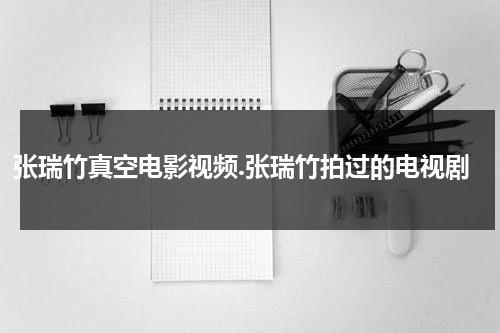 张瑞竹真空电影视频.张瑞竹拍过的电视剧